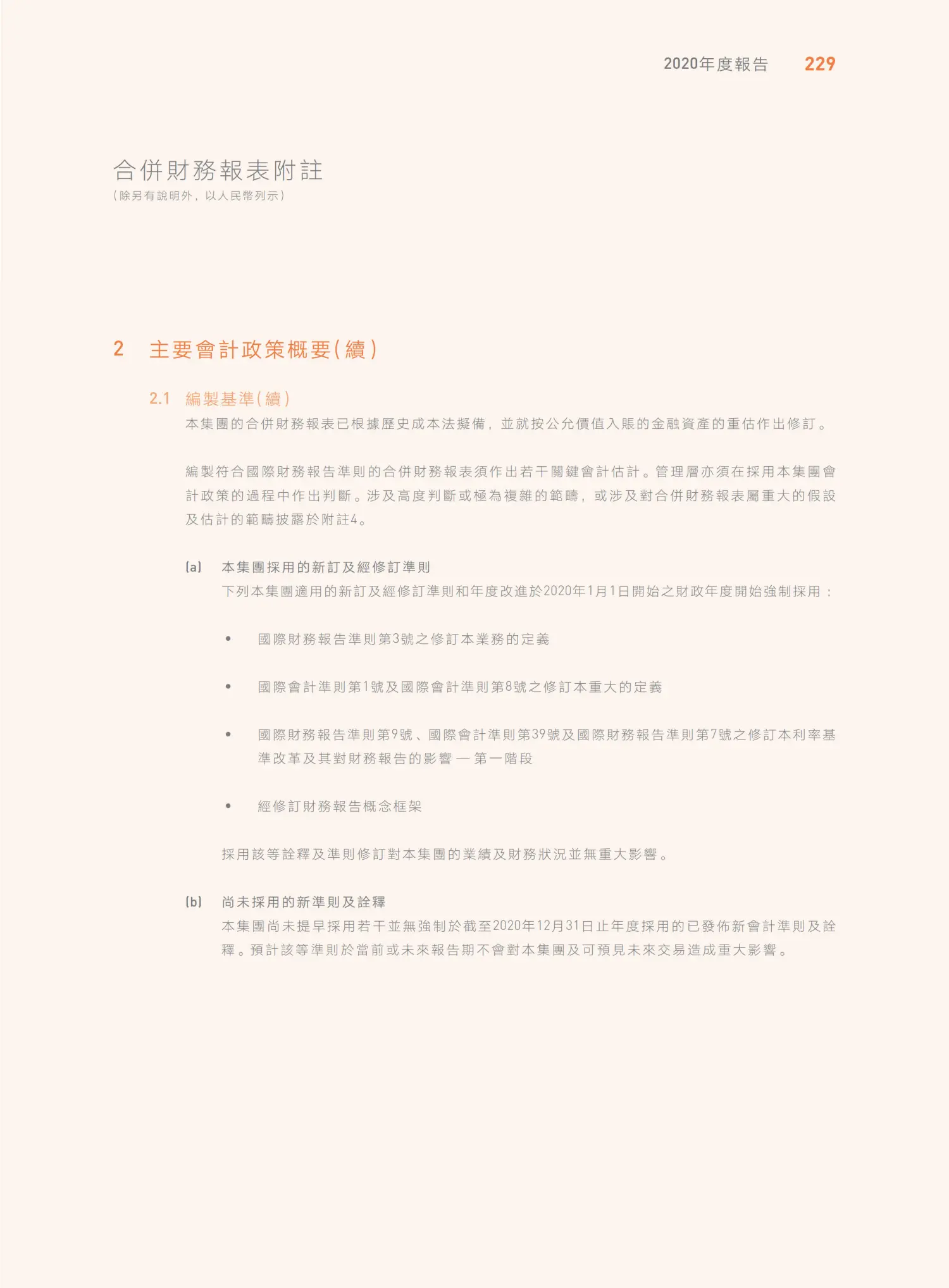 2020年度報告 229

合併財務報表附註
(除另有說明外，以人民幣列示)

2 主要會計政策概要(續)

2.1 編製基準(續)
本集團的合併財務報表已根據歷史成本法擬備，並就按公允價值入賬的金融資產的重估作出修訂。

編製符合國際財務報告準則的合併財務報表須作出若干關鍵會計估計。管理層亦須在採用本集團會計政策的過程中作出判斷。涉及高度判斷或極為複雜的範疇，或涉及對合併財務報表屬重大的假設及估計的範疇披露於附註4。

(a) 本集團採用的新訂及經修訂準則
下列本集團適用的新訂及經修訂準則和年度改進於2020年1月1日開始之財政年度開始強制採用：

• 國際財務報告準則第3號之修訂本業務的定義

• 國際會計準則第1號及國際會計準則第8號之修訂本重大的定義

• 國際財務報告準則第9號、國際會計準則第39號及國際財務報告準則第7號之修訂本利率基準改革及其對財務報告的影響 — 第一階段

• 經修訂財務報告概念框架

採用該等詮釋及準則修訂對本集團的業績及財務狀況並無重大影響。

(b) 尚未採用的新準則及詮釋
本集團尚未提早採用若干並無強制於截至2020年12月31日止年度採用的已發佈新會計準則及詮釋。預計該等準則於當前或未來報告期不會對本集團及可預見未來交易造成重大影響。